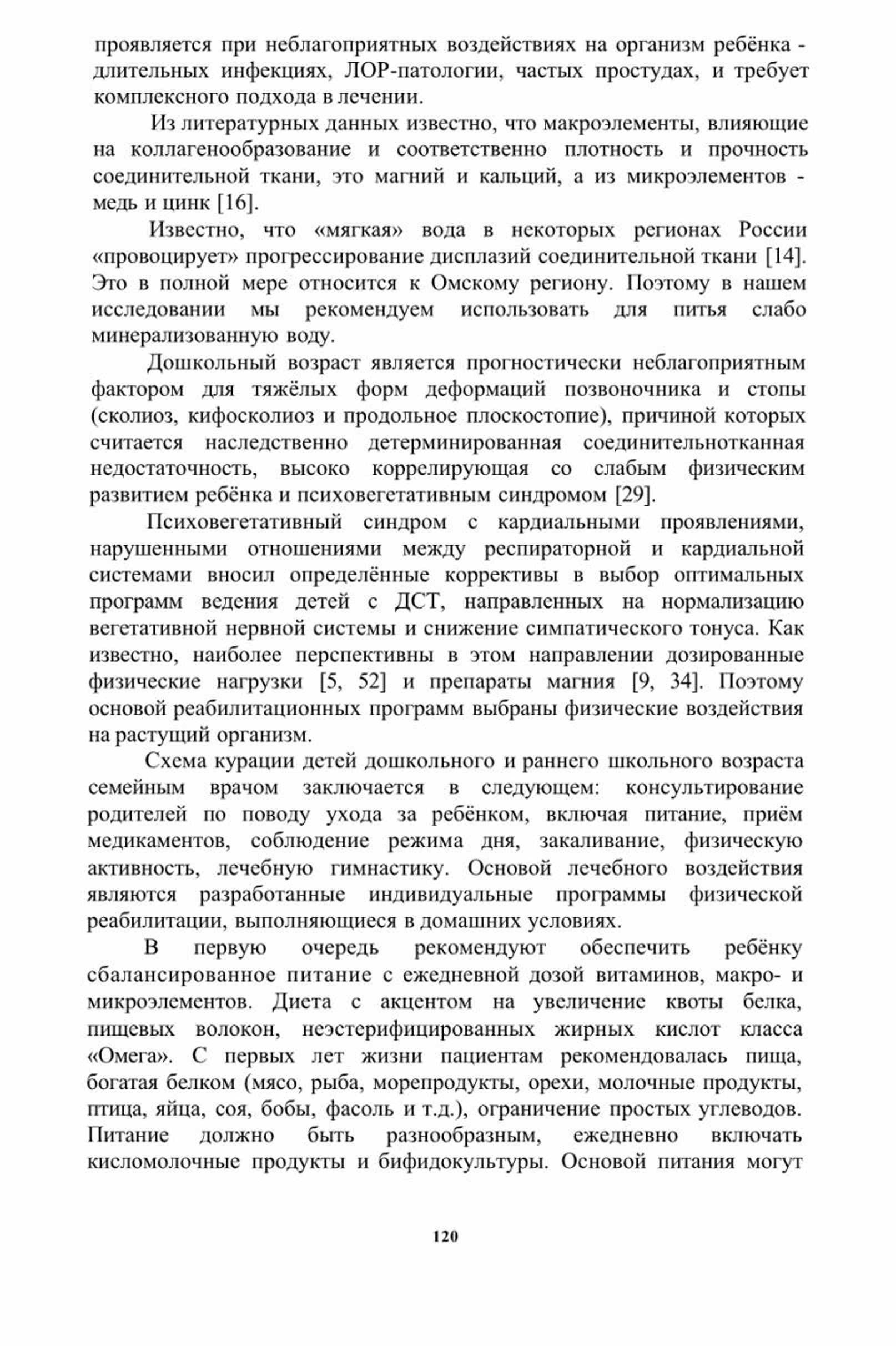 проявляется при неблагоприятных воздействиях на организм ребёнка - длительных инфекциях, ЛОР-патологии, частых простудах, и требует комплексного подхода в лечении.

Из литературных данных известно, что макроэлементы, влияющие на коллагенообразование и соответственно плотность и прочность соединительной ткани, это магний и кальций, а из микроэлементов - медь и цинк [16].

Известно, что «мягкая» вода в некоторых регионах России «провоцирует» прогрессирование дисплазий соединительной ткани [14]. Это в полной мере относится к Омскому региону. Поэтому в нашем исследовании мы рекомендуем использовать для питья слабо минерализованную воду.

Дошкольный возраст является прогностически неблагоприятным фактором для тяжёлых форм деформаций позвоночника и стопы (сколиоз, кифосколиоз и продольное плоскостопие), причиной которых считается наследственно детерминированная соединительнотканная недостаточность, высоко коррелирующая со слабым физическим развитием ребёнка и психовегетативным синдромом [29].

Психовегетативный синдром с кардиальными проявлениями, нарушенными отношениями между респираторной и кардиальной системами вносил определённые коррективы в выбор оптимальных программ ведения детей с ДСТ, направленных на нормализацию вегетативной нервной системы и снижение симпатического тонуса. Как известно, наиболее перспективны в этом направлении дозированные физические нагрузки [5, 52] и препараты магния [9, 34]. Поэтому основой реабилитационных программ выбраны физические воздействия на растущий организм.

Схема курации детей дошкольного и раннего школьного возраста семейным врачом заключается в следующем: консультирование родителей по поводу ухода за ребёнком, включая питание, приём медикаментов, соблюдение режима дня, закаливание, физическую активность, лечебную гимнастику. Основой лечебного воздействия являются разработанные индивидуальные программы физической реабилитации, выполняющиеся в домашних условиях.

В первую очередь рекомендуют обеспечить ребёнку сбалансированное питание с ежедневной дозой витаминов, макро- и микроэлементов. Диета с акцентом на увеличение квоты белка, пищевых волокон, неэстерифицированных жирных кислот класса «Омега». С первых лет жизни пациентам рекомендовалась пища, богатая белком (мясо, рыба, морепродукты, орехи, молочные продукты, птица, яйца, соя, бобы, фасоль и т.д.), ограничение простых углеводов. Питание должно быть разнообразным, ежедневно включать кисломолочные продукты и бифидокультуры. Основой питания могут

120